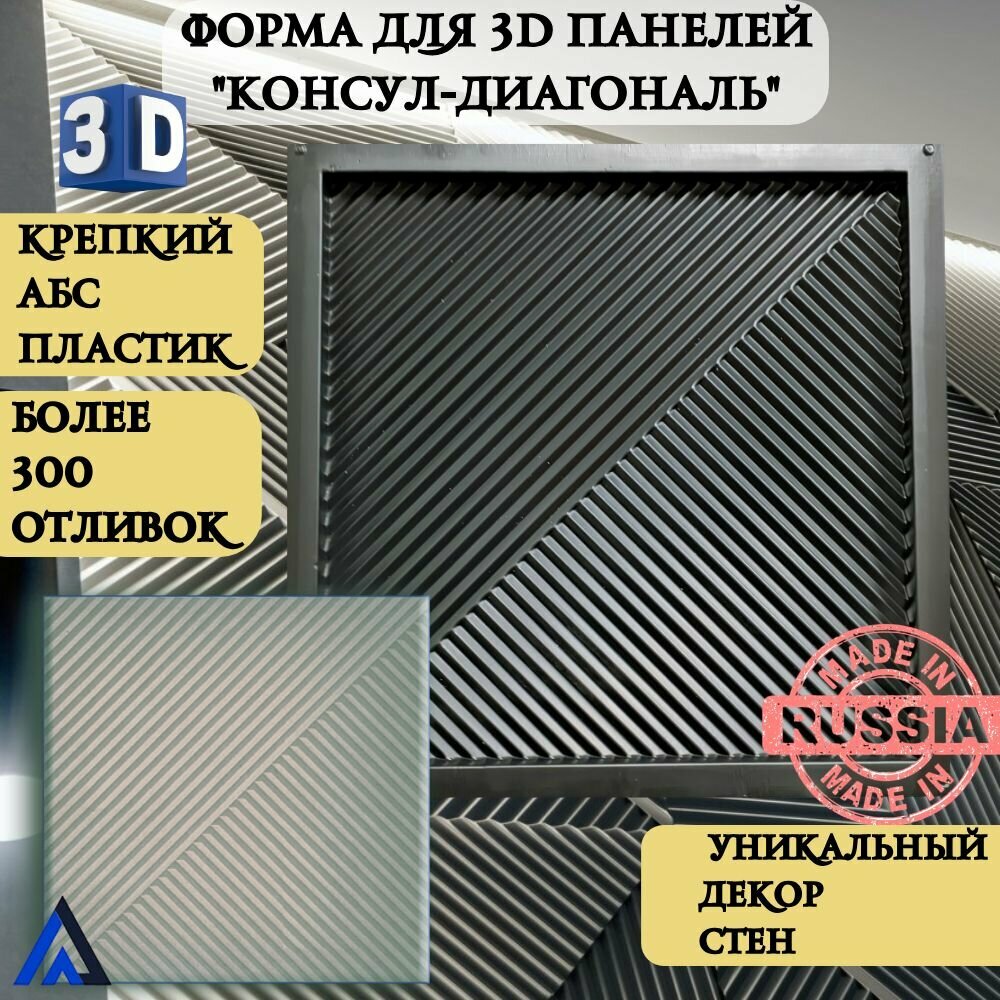 ФОРМА ДЛЯ 3D ПАНЕЛЕЙ "КОНСУЛ-ДИАГОНАЛЬ"

3D

КРЕПКИЙ АБС ПЛАСТИК

БОЛЕЕ 300 ОТЛИВОК

MADE IN RUSSIA MADE IN

УНИКАЛЬНЫЙ ДЕКОР СТЕН